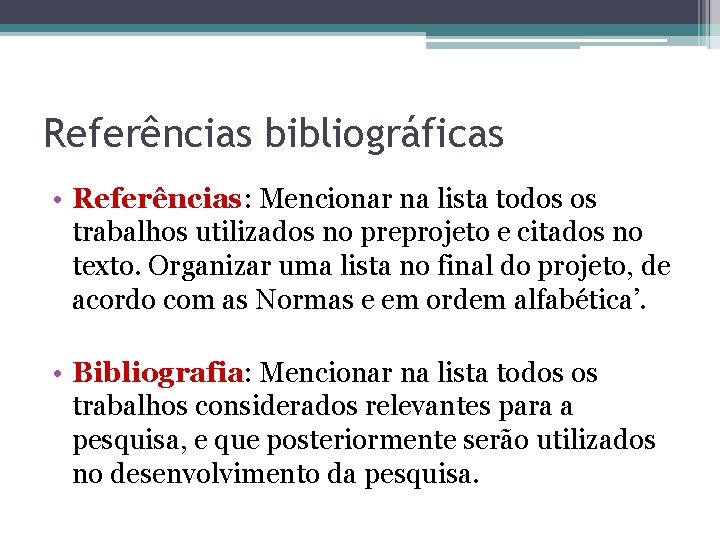 Referências bibliográficas

• Referências: Mencionar na lista todos os trabalhos utilizados no preprojeto e citados no texto. Organizar uma lista no final do projeto, de acordo com as Normas e em ordem alfabética'.

• Bibliografia: Mencionar na lista todos os trabalhos considerados relevantes para a pesquisa, e que posteriormente serão utilizados no desenvolvimento da pesquisa.